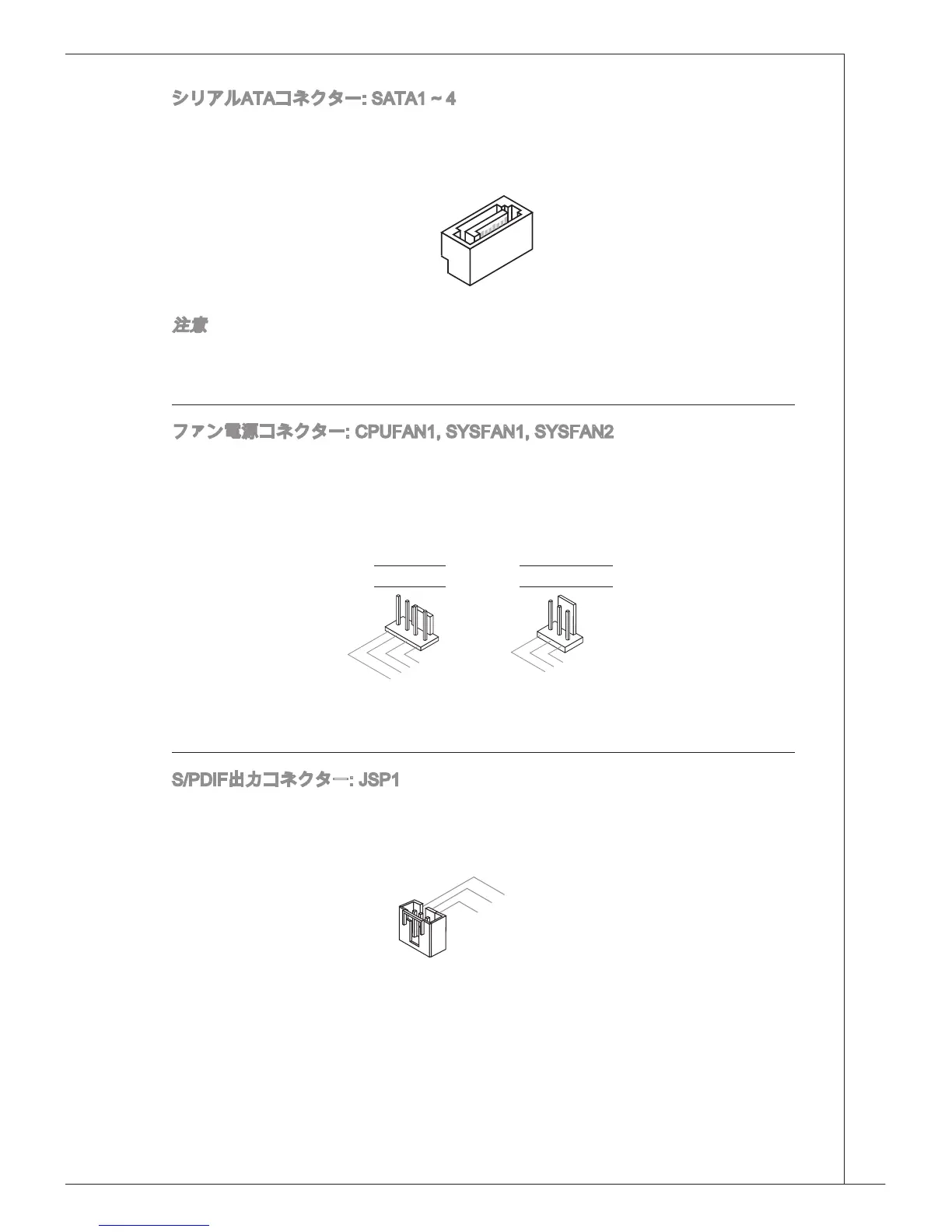 シリアルATAコネクター: SATA1 ~ 4

注意

ファン電源コネクター: CPUFAN1, SYSFAN1, SYSFAN2

S/PDIF出力コネクター: JSP1